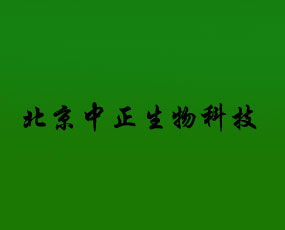 北京中正生物科技